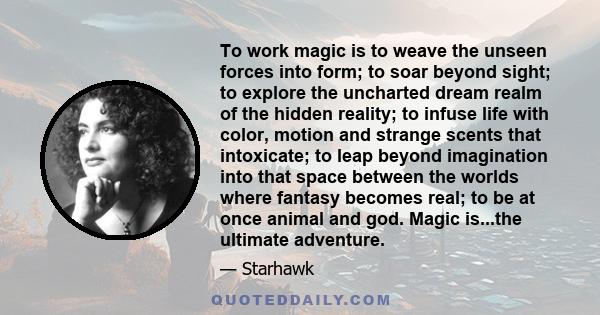 To work magic is to weave the unseen forces into form; to soar beyond sight; to explore the uncharted dream realm of the hidden reality; to infuse life with color, motion and strange scents that intoxicate; to leap beyond imagination into that space between the worlds where fantasy becomes real; to be at once animal and god. Magic is...the ultimate adventure.

— Starhawk

QUOTEDDAILY.COM